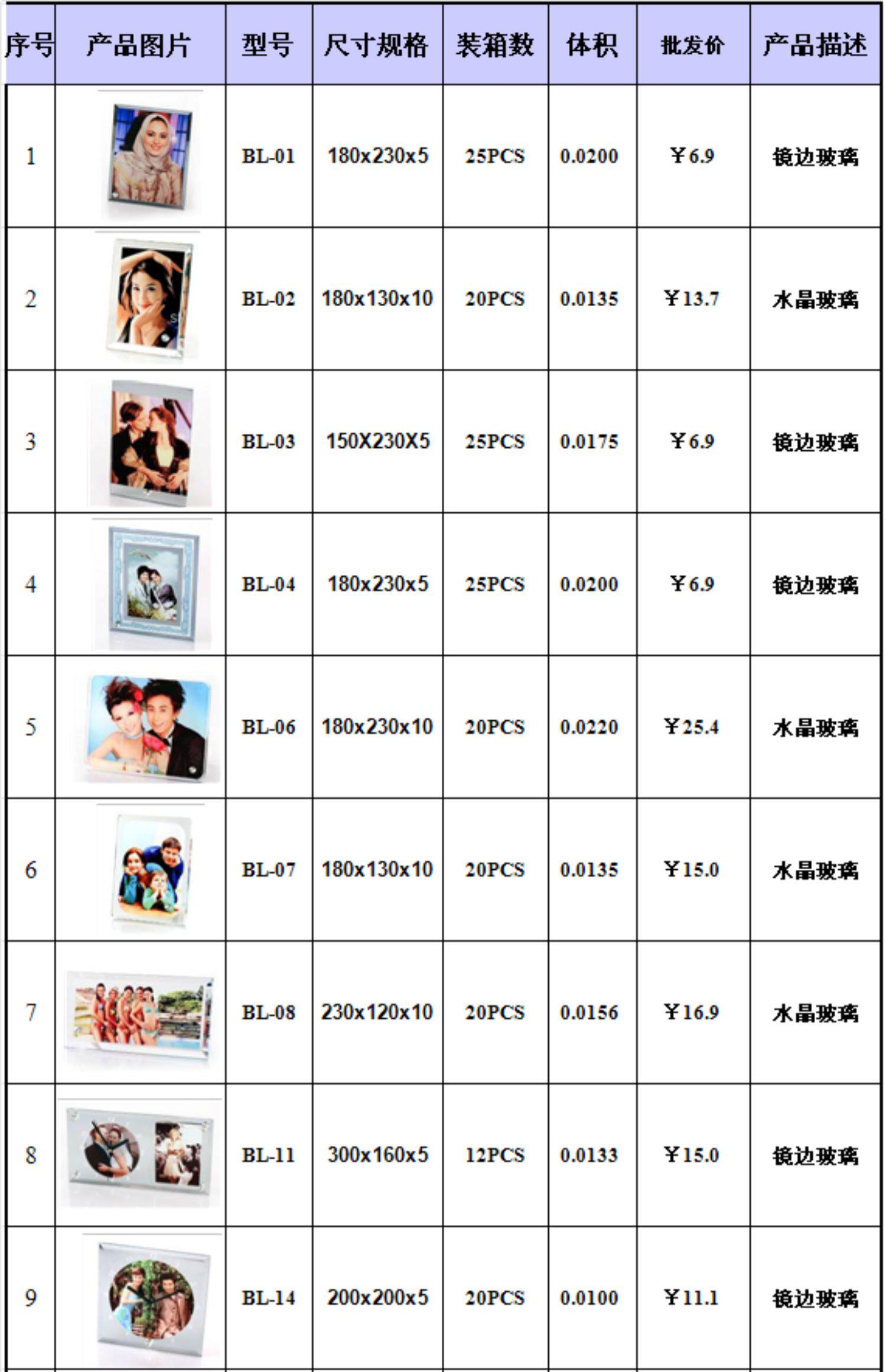 | 序号 | 产品图片 | 型号 | 尺寸规格 | 装箱数 | 体积 | 批发价 | 产品描述 |
|---|---|---|---|---|---|---|---|
| 1 | | BL-01 | 180x230x5 | 25PCS | 0.0200 | ￥6.9 | 镜边玻璃 |
| 2 | | BL-02 | 180x130x10 | 20PCS | 0.0135 | ￥13.7 | 水晶玻璃 |
| 3 | | BL-03 | 150X230X5 | 25PCS | 0.0175 | ￥6.9 | 镜边玻璃 |
| 4 | | BL-04 | 180x230x5 | 25PCS | 0.0200 | ￥6.9 | 镜边玻璃 |
| 5 | | BL-06 | 180x230x10 | 20PCS | 0.0220 | ￥25.4 | 水晶玻璃 |
| 6 | | BL-07 | 180x130x10 | 20PCS | 0.0135 | ￥15.0 | 水晶玻璃 |
| 7 | | BL-08 | 230x120x10 | 20PCS | 0.0156 | ￥16.9 | 水晶玻璃 |
| 8 | | BL-11 | 300x160x5 | 12PCS | 0.0133 | ￥15.0 | 镜边玻璃 |
| 9 | | BL-14 | 200x200x5 | 20PCS | 0.0100 | ￥11.1 | 镜边玻璃 |